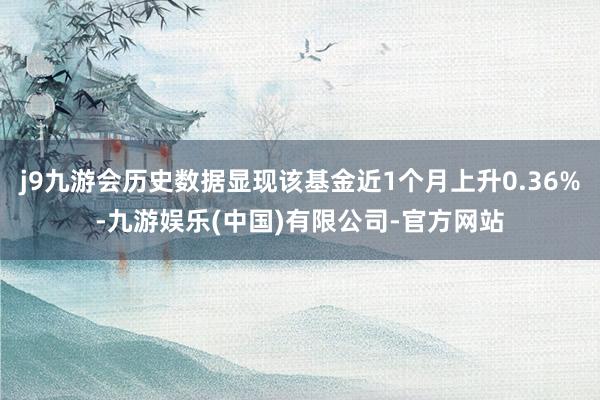 j9九游会历史数据显现该基金近1个月上升0.36%-九游娱乐(中国)有限公司-官方网站